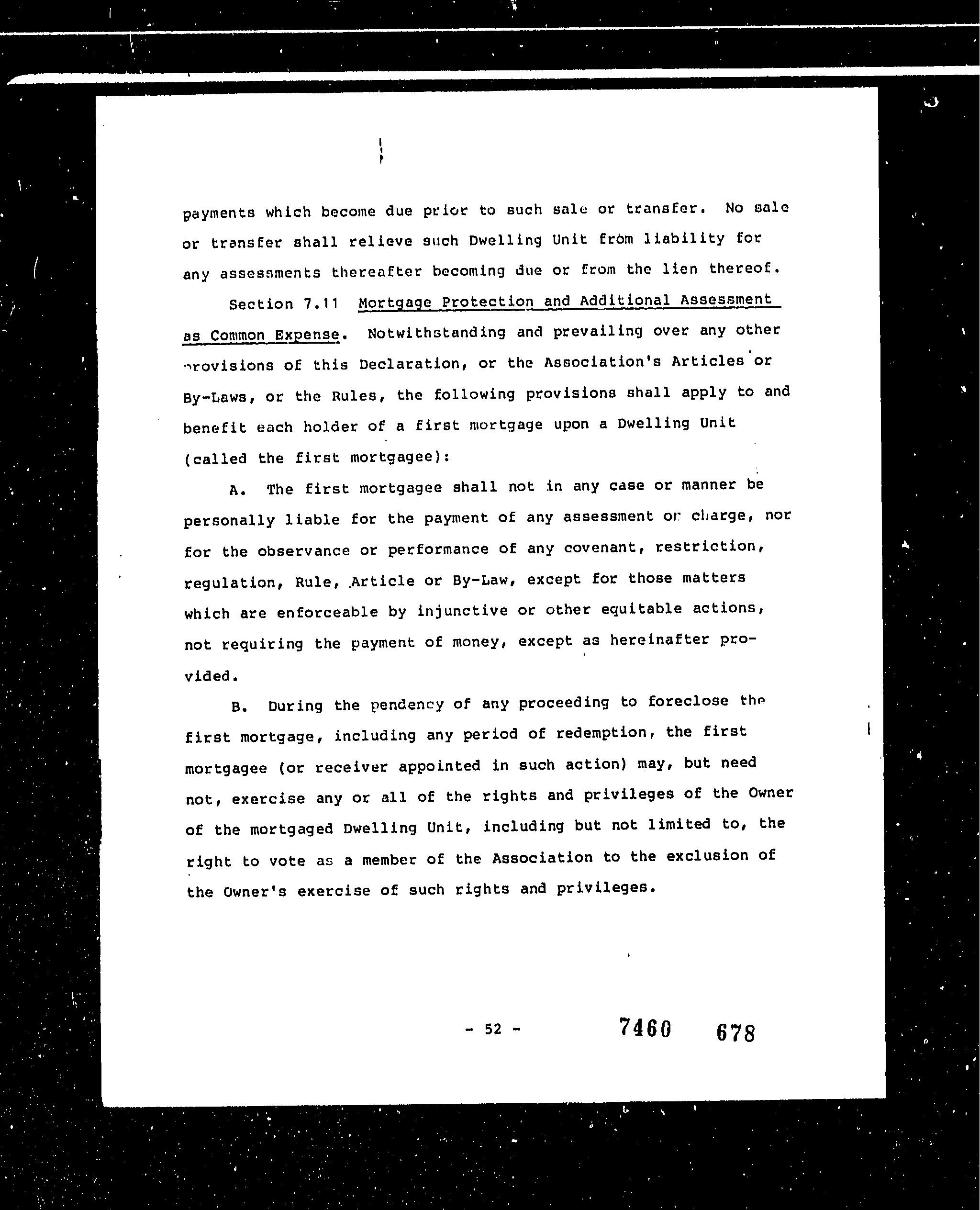 payments which become due prior to such sale or transfer. No sale or transfer shall relieve such Dwelling Unit from liability for any assessments thereafter becoming due or from the lien thereof.

Section 7.11 Mortgage Protection and Additional Assessment as Common Expense. Notwithstanding and prevailing over any other provisions of this Declaration, or the Association's Articles or By-Laws, or the Rules, the following provisions shall apply to and benefit each holder of a first mortgage upon a Dwelling Unit (called the first mortgagee):

A. The first mortgagee shall not in any case or manner be personally liable for the payment of any assessment or charge, nor for the observance or performance of any covenant, restriction, regulation, Rule, Article or By-Law, except for those matters which are enforceable by injunctive or other equitable actions, not requiring the payment of money, except as hereinafter provided.

B. During the pendency of any proceeding to foreclose the first mortgage, including any period of redemption, the first mortgagee (or receiver appointed in such action) may, but need not, exercise any or all of the rights and privileges of the Owner of the mortgaged Dwelling Unit, including but not limited to, the right to vote as a member of the Association to the exclusion of the Owner's exercise of such rights and privileges.

- 52 -

7460 678